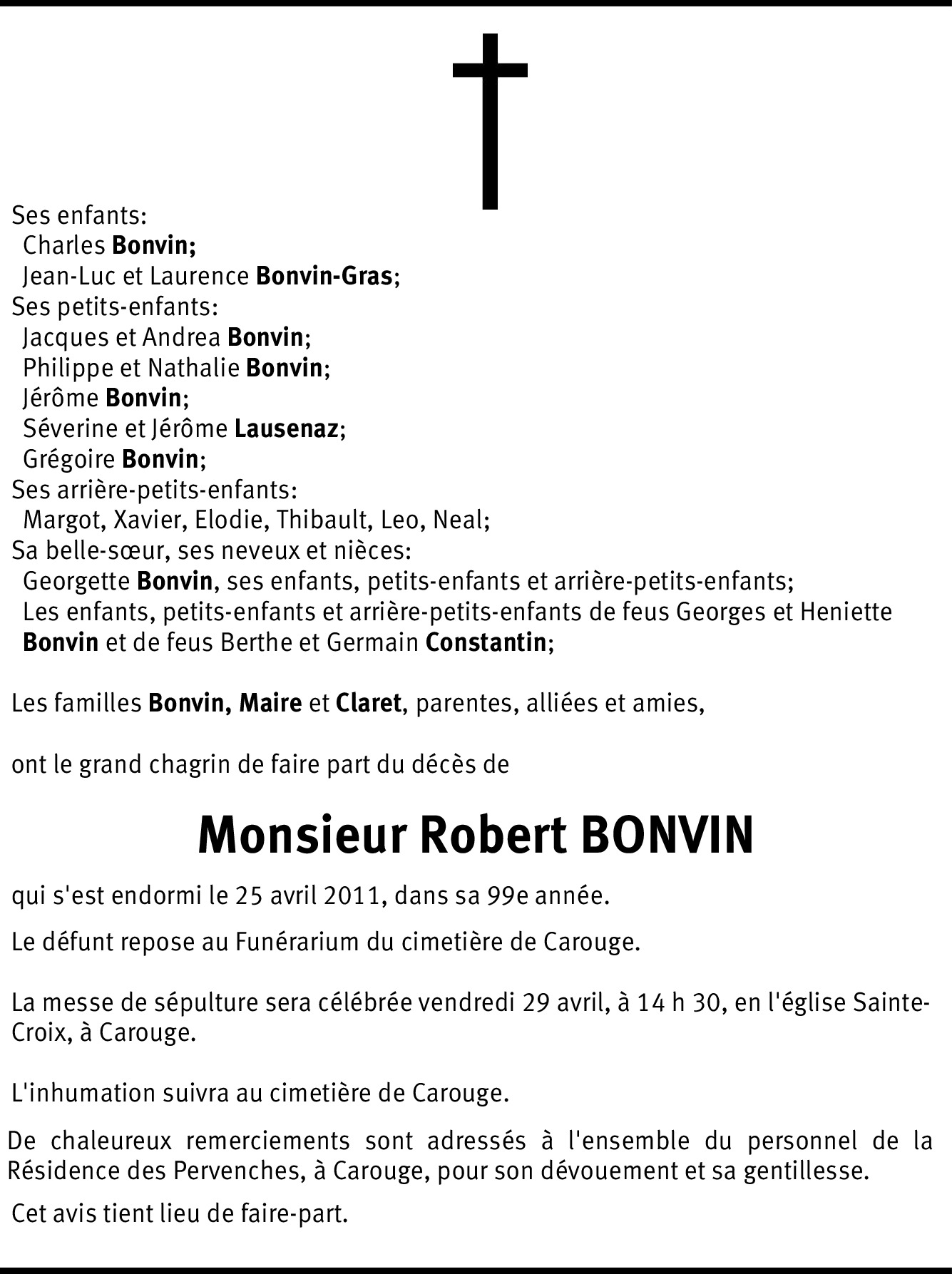 Ses enfants:
Charles Bonvin;
Jean-Luc et Laurence Bonvin-Gras;
Ses petits-enfants:
Jacques et Andrea Bonvin;
Philippe et Nathalie Bonvin;
Jérôme Bonvin;
Séverine et Jérôme Lausenaz;
Grégoire Bonvin;
Ses arrière-petits-enfants:
Margot, Xavier, Elodie, Thibault, Leo, Neal;
Sa belle-sœur, ses neveux et nièces:
Georgette Bonvin, ses enfants, petits-enfants et arrière-petits-enfants;
Les enfants, petits-enfants et arrière-petits-enfants de feus Georges et Heniette Bonvin et de feus Berthe et Germain Constantin;

Les familles Bonvin, Maire et Claret, parentes, alliées et amies,

ont le grand chagrin de faire part du décès de

Monsieur Robert BONVIN

qui s'est endormi le 25 avril 2011, dans sa 99e année.

Le défunt repose au Funérarium du cimetière de Carouge.

La messe de sépulture sera célébrée vendredi 29 avril, à 14 h 30, en l'église Sainte-Croix, à Carouge.

L'inhumation suivra au cimetière de Carouge.

De chaleureux remerciements sont adressés à l'ensemble du personnel de la Résidence des Pervenches, à Carouge, pour son dévouement et sa gentillesse.

Cet avis tient lieu de faire-part.